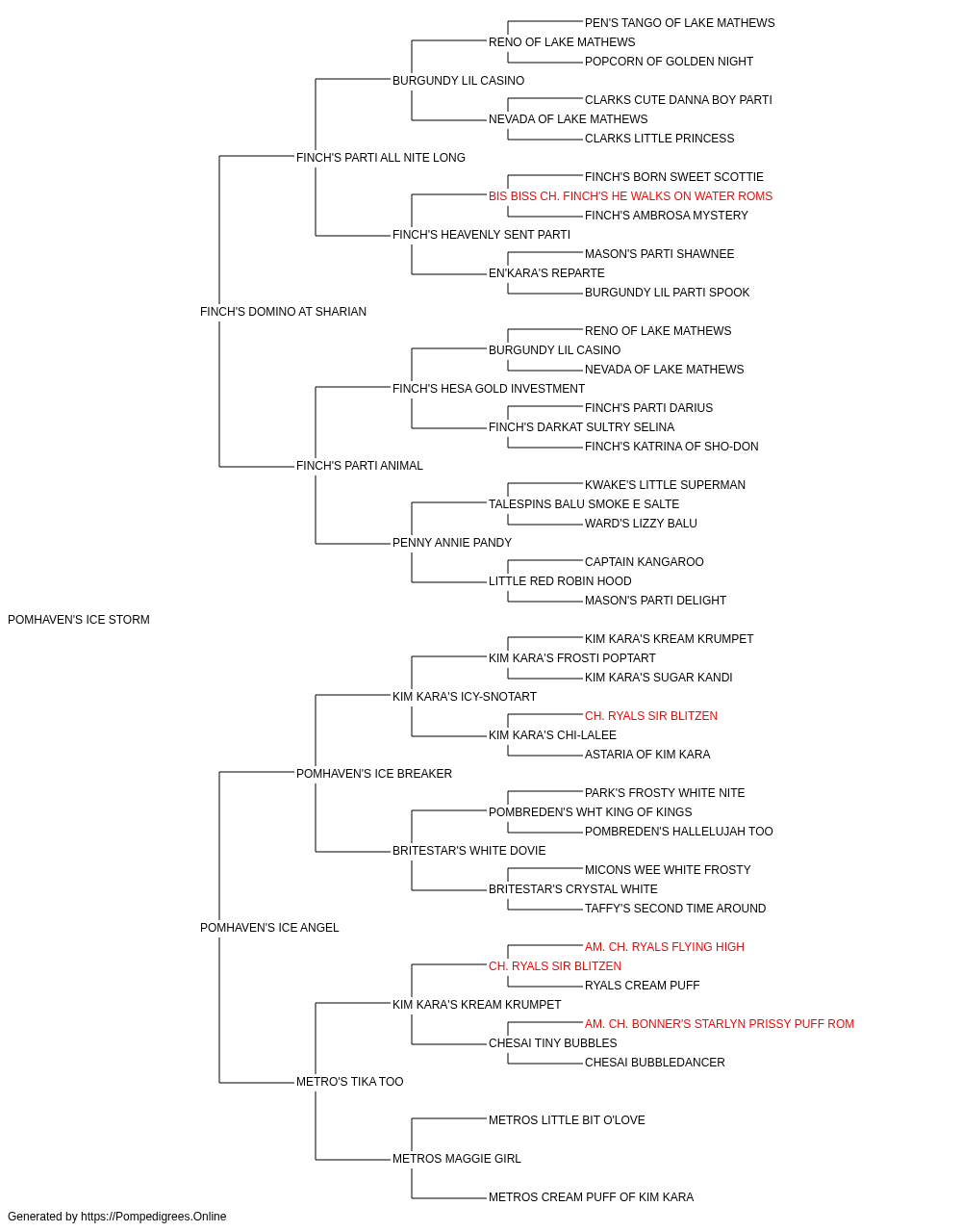 PEN'S TANGO OF LAKE MATHEWS
RENO OF LAKE MATHEWS
POPCORN OF GOLDEN NIGHT
BURGUNDY LIL CASINO
CLARKS CUTE DANNA BOY PARTI
NEVADA OF LAKE MATHEWS
CLARKS LITTLE PRINCESS
FINCH'S PARTI ALL NITE LONG
FINCH'S BORN SWEET SCOTTIE
BIS BISS CH. FINCH'S HE WALKS ON WATER ROMS
FINCH'S AMBROSA MYSTERY
FINCH'S HEAVENLY SENT PARTI
MASON'S PARTI SHAWNEE
EN'KARA'S REPARTE
BURGUNDY LIL PARTI SPOOK
FINCH'S DOMINO AT SHARIAN
RENO OF LAKE MATHEWS
BURGUNDY LIL CASINO
NEVADA OF LAKE MATHEWS
FINCH'S HESA GOLD INVESTMENT
FINCH'S PARTI DARIUS
FINCH'S DARKAT SULTRY SELINA
FINCH'S KATRINA OF SHO-DON
FINCH'S PARTI ANIMAL
KWAKE'S LITTLE SUPERMAN
TALESPINS BALU SMOKE E SALTE
WARD'S LIZZY BALU
PENNY ANNIE PANDY
CAPTAIN KANGAROO
LITTLE RED ROBIN HOOD
MASON'S PARTI DELIGHT
POMHAVEN'S ICE STORM
KIM KARA'S KREAM KRUMPET
KIM KARA'S FROSTI POPTART
KIM KARA'S SUGAR KANDI
KIM KARA'S ICY-SNOTART
CH. RYALS SIR BLITZEN
KIM KARA'S CHI-LALEE
ASTARIA OF KIM KARA
POMHAVEN'S ICE BREAKER
PARK'S FROSTY WHITE NITE
POMBREDEN'S WHT KING OF KINGS
POMBREDEN'S HALLELUJAH TOO
BRITESTAR'S WHITE DOVIE
MICONS WEE WHITE FROSTY
BRITESTAR'S CRYSTAL WHITE
TAFFY'S SECOND TIME AROUND
POMHAVEN'S ICE ANGEL
AM. CH. RYALS FLYING HIGH
CH. RYALS SIR BLITZEN
RYALS CREAM PUFF
KIM KARA'S KREAM KRUMPET
AM. CH. BONNER'S STARLYN PRISSY PUFF ROM
CHESAI TINY BUBBLES
CHESAI BUBBLEDANCER
METRO'S TIKA TOO
METROS LITTLE BIT O'LOVE
METROS MAGGIE GIRL
METROS CREAM PUFF OF KIM KARA
Generated by https://Pompedigrees.Online